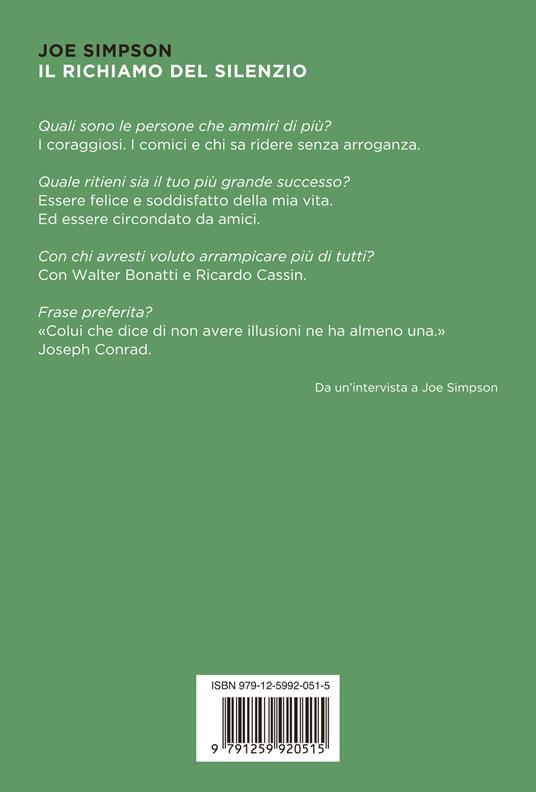 JOE SIMPSON
IL RICHIAMO DEL SILENZIO

Quali sono le persone che ammiri di più?
I coraggiosi. I comici e chi sa ridere senza arroganza.

Quale ritieni sia il tuo più grande successo?
Essere felice e soddisfatto della mia vita.
Ed essere circondato da amici.

Con chi avresti voluto arrampicare più di tutti?
Con Walter Bonatti e Ricardo Cassin.

Frase preferita?
«Colui che dice di non avere illusioni ne ha almeno una.»
Joseph Conrad.

Da un'intervista a Joe Simpson

ISBN 979-12-5992-051-5

9 791259 920515